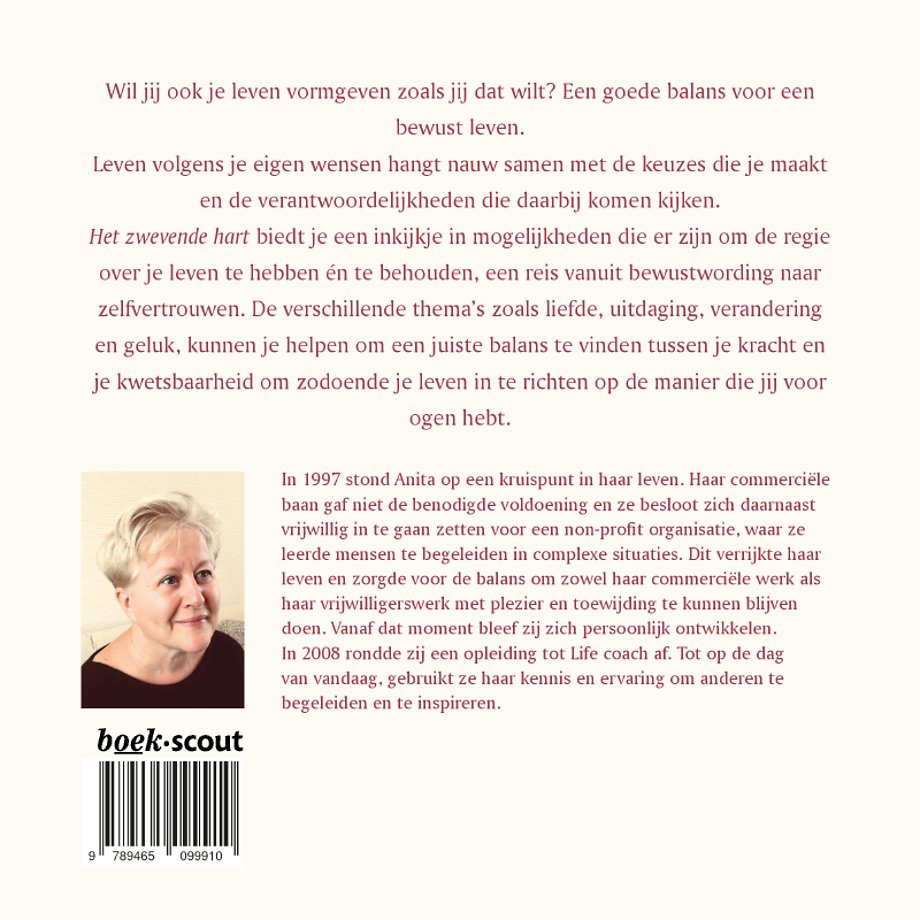 Wil jij ook je leven vormgeven zoals jij dat wilt? Een goede balans voor een bewust leven.
Leven volgens je eigen wensen hangt nauw samen met de keuzes die je maakt en de verantwoordelijkheden die daarbij komen kijken.
Het zwevende hart biedt je een inkijkje in mogelijkheden die er zijn om de regie over je leven te hebben én te behouden, een reis vanuit bewustwording naar zelfvertrouwen. De verschillende thema's zoals liefde, uitdaging, verandering en geluk, kunnen je helpen om een juiste balans te vinden tussen je kracht en je kwetsbaarheid om zodoende je leven in te richten op de manier die jij voor ogen hebt.

In 1997 stond Anita op een kruispunt in haar leven. Haar commerciële baan gaf niet de benodigde voldoening en ze besloot zich daarnaast vrijwillig in te gaan zetten voor een non-profit organisatie, waar ze leerde mensen te begeleiden in complexe situaties. Dit verrijkte haar leven en zorgde voor de balans om zowel haar commerciële werk als haar vrijwilligerswerk met plezier en toewijding te kunnen blijven doen. Vanaf dat moment bleef zij zich persoonlijk ontwikkelen.
In 2008 rondde zij een opleiding tot Life coach af. Tot op de dag van vandaag, gebruikt ze haar kennis en ervaring om anderen te begeleiden en te inspireren.

boek·scout

9 789465 099910